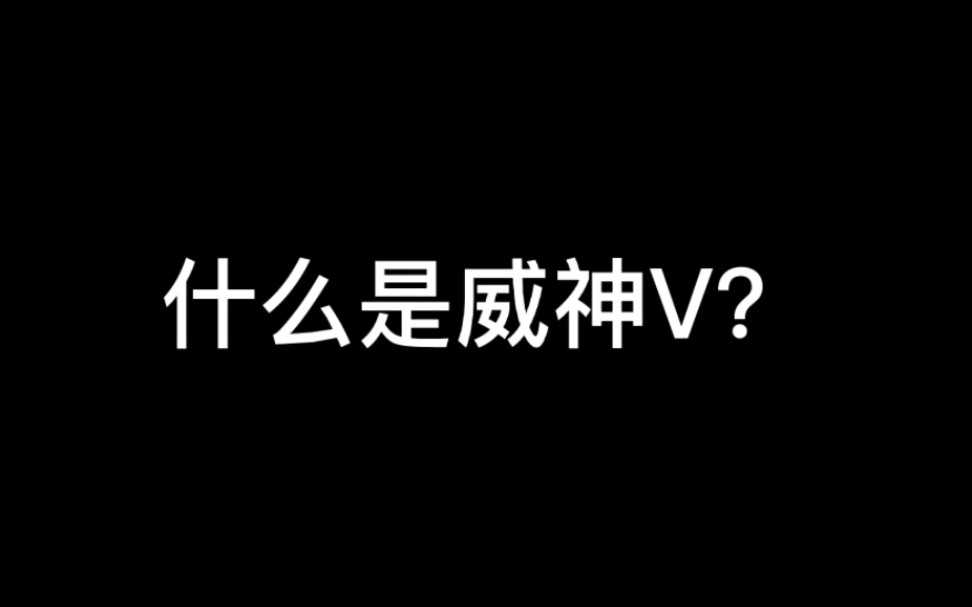 什么是威神V?